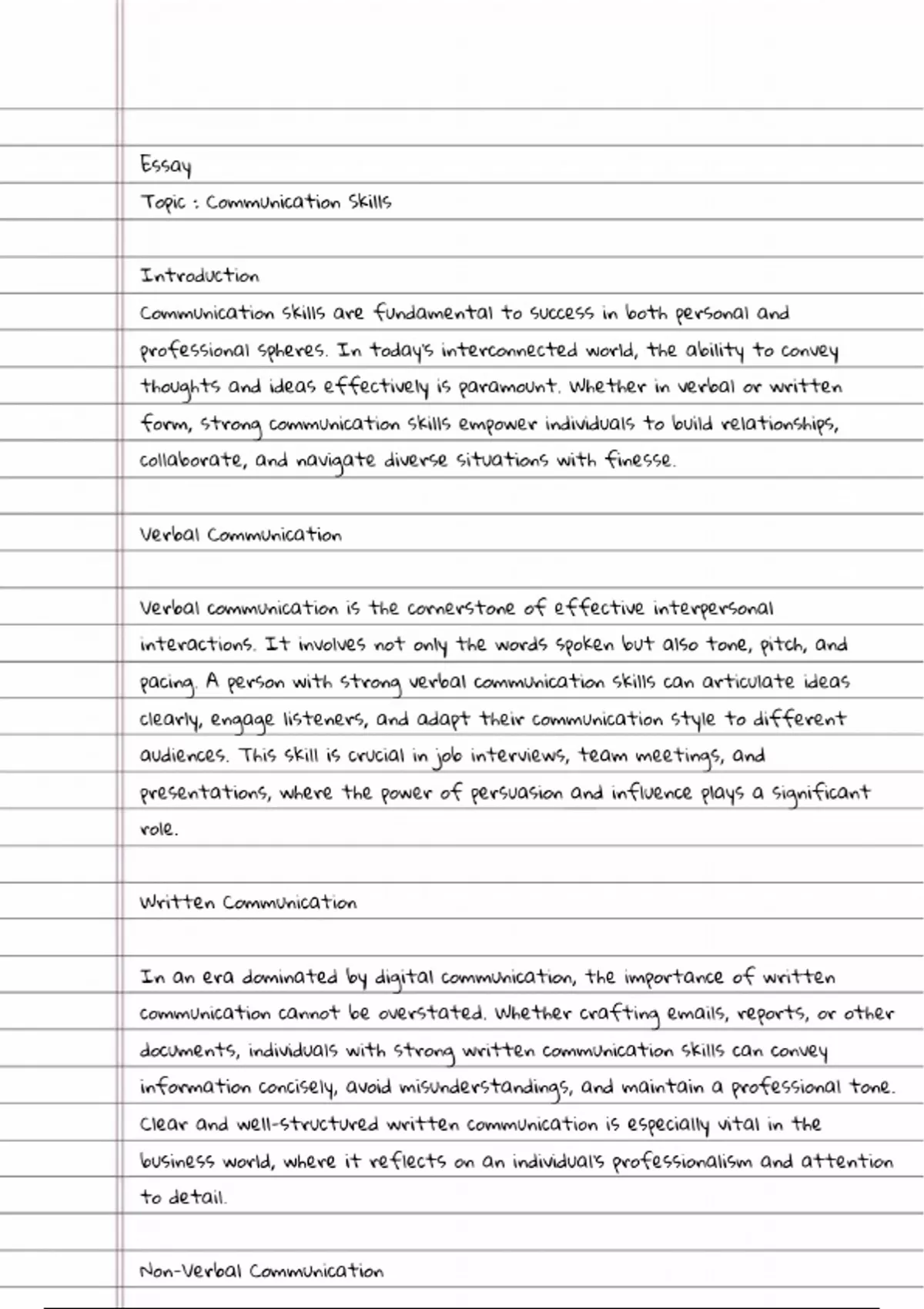 Essay

Topic : Communication Skills

Introduction

Communication skills are fundamental to success in both personal and professional spheres. In today's interconnected world, the ability to convey thoughts and ideas effectively is paramount. Whether in verbal or written form, strong communication skills empower individuals to build relationships, collaborate, and navigate diverse situations with finesse.

Verbal Communication

Verbal communication is the cornerstone of effective interpersonal interactions. It involves not only the words spoken but also tone, pitch, and pacing. A person with strong verbal communication skills can articulate ideas clearly, engage listeners, and adapt their communication style to different audiences. This skill is crucial in job interviews, team meetings, and presentations, where the power of persuasion and influence plays a significant role.

Written Communication

In an era dominated by digital communication, the importance of written communication cannot be overstated. Whether crafting emails, reports, or other documents, individuals with strong written communication skills can convey information concisely, avoid misunderstandings, and maintain a professional tone. Clear and well-structured written communication is especially vital in the business world, where it reflects on an individual's professionalism and attention to detail.

Non-Verbal Communication